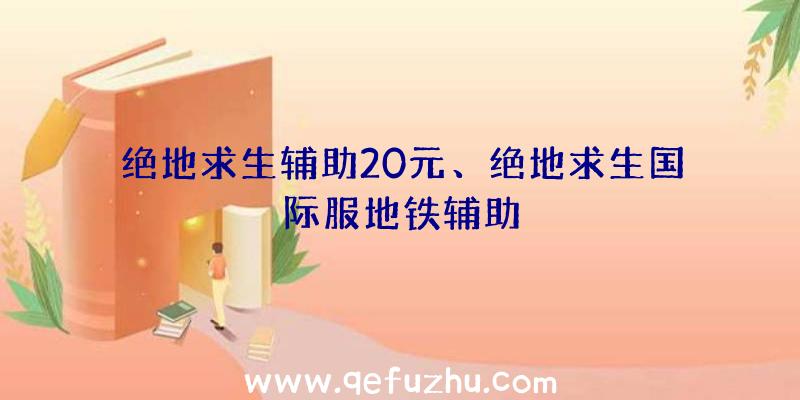 绝地求生辅助20元、绝地求生国际服地铁辅助

www.qefuzhu.com